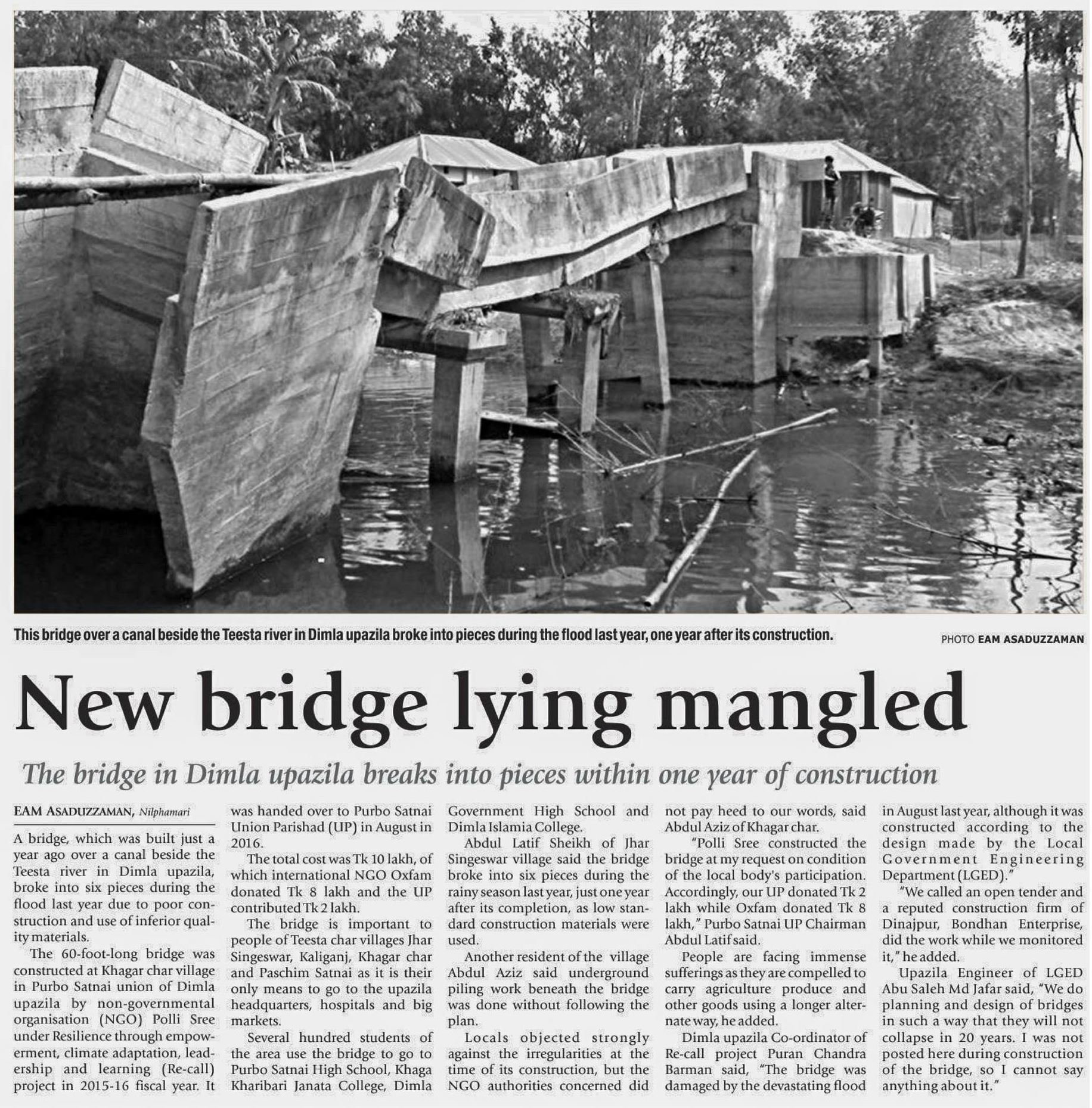 This bridge over a canal beside the Teesta river in Dimla upazila broke into pieces during the flood last year, one year after its construction.

PHOTO EAM ASADUZZAMAN

New bridge lying mangled

The bridge in Dimla upazila breaks into pieces within one year of construction

EAM ASADUZZAMAN, Nilphamari

A bridge, which was built just a year ago over a canal beside the Teesta river in Dimla upazila, broke into six pieces during the flood last year due to poor construction and use of inferior quality materials.

The 60-foot-long bridge was constructed at Khagar char village in Purbo Satnai union of Dimla upazila by non-governmental organisation (NGO) Polli Sree under Resilience through empowerment, climate adaptation, leadership and learning (Re-call) project in 2015-16 fiscal year. It was handed over to Purbo Satnai Union Parishad (UP) in August in 2016.

The total cost was Tk 10 lakh, of which international NGO Oxfam donated Tk 8 lakh and the UP contributed Tk 2 lakh.

The bridge is important to people of Teesta char villages Jhar Singeswar, Kaliganj, Khagar char and Paschim Satnai as it is their only means to go to the upazila headquarters, hospitals and big markets.

Several hundred students of the area use the bridge to go to Purbo Satnai High School, Khaga Kharibari Janata College, Dimla Government High School and Dimla Islamia College.

Abdul Latif Sheikh of Jhar Singeswar village said the bridge broke into six pieces during the rainy season last year, just one year after its completion, as low standard construction materials were used.

Another resident of the village Abdul Aziz said underground piling work beneath the bridge was done without following the plan.

Locals objected strongly against the irregularities at the time of its construction, but the NGO authorities concerned did not pay heed to our words, said Abdul Aziz of Khagar char.

"Polli Sree constructed the bridge at my request on condition of the local body's participation. Accordingly, our UP donated Tk 2 lakh while Oxfam donated Tk 8 lakh," Purbo Satnai UP Chairman Abdul Latif said.

People are facing immense sufferings as they are compelled to carry agriculture produce and other goods using a longer alternate way, he added.

Dimla upazila Co-ordinator of Re-call project Puran Chandra Barman said, "The bridge was damaged by the devastating flood in August last year, although it was constructed according to the design made by the Local Government Engineering Department (LGED)."

"We called an open tender and a reputed construction firm of Dinajpur, Bondhan Enterprise, did the work while we monitored it," he added.

Upazila Engineer of LGED Abu Saleh Md Jafar said, "We do planning and design of bridges in such a way that they will not collapse in 20 years. I was not posted here during construction of the bridge, so I cannot say anything about it."